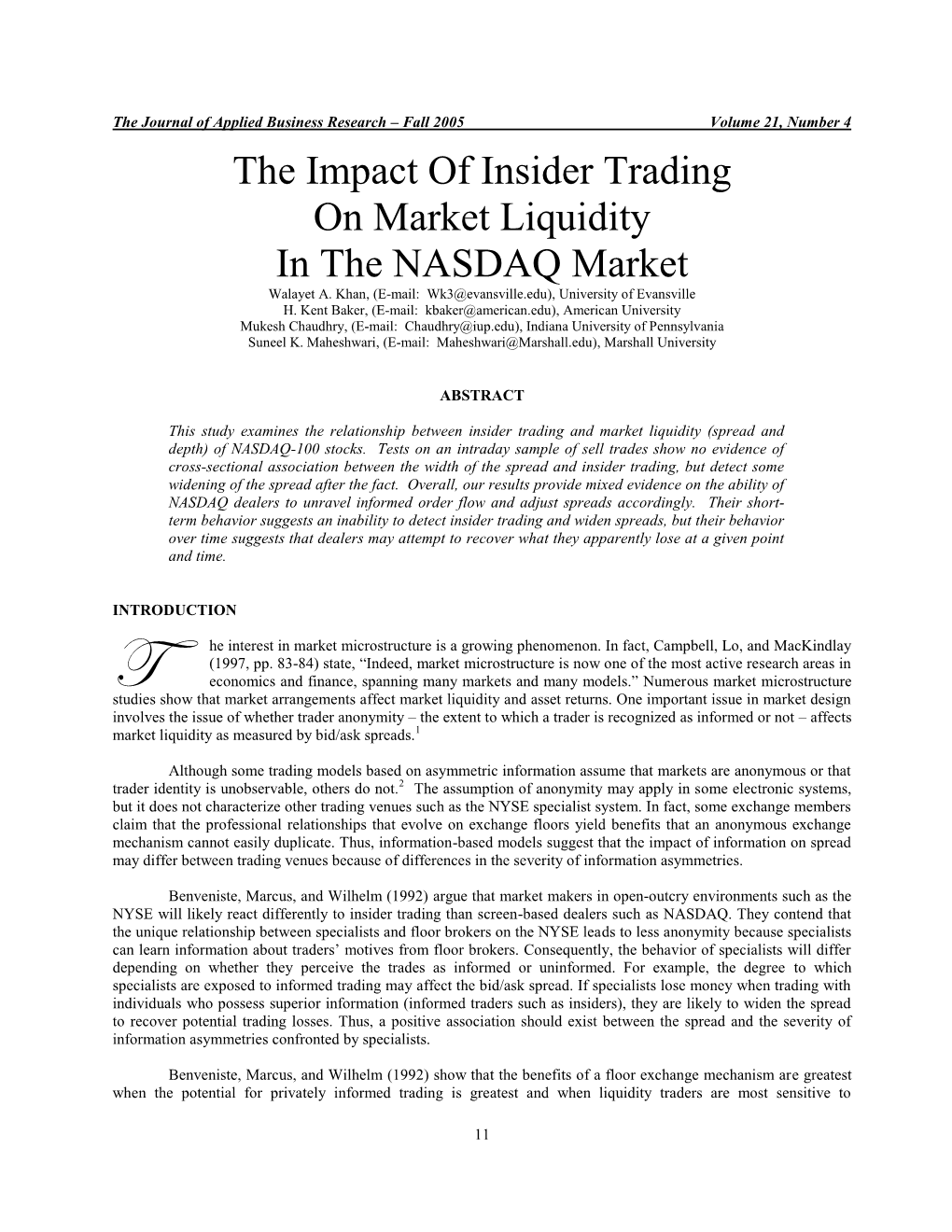 The Journal of Applied Business Research – Fall 2005 Volume 21, Number 4

The Impact Of Insider Trading On Market Liquidity In The NASDAQ Market

Walayet A. Khan, (E-mail: Wk3@evansville.edu), University of Evansville
H. Kent Baker, (E-mail: kbaker@american.edu), American University
Mukesh Chaudhry, (E-mail: Chaudhry@iup.edu), Indiana University of Pennsylvania
Suneel K. Maheshwari, (E-mail: Maheshwari@Marshall.edu), Marshall University

ABSTRACT

This study examines the relationship between insider trading and market liquidity (spread and depth) of NASDAQ-100 stocks. Tests on an intraday sample of sell trades show no evidence of cross-sectional association between the width of the spread and insider trading, but detect some widening of the spread after the fact. Overall, our results provide mixed evidence on the ability of NASDAQ dealers to unravel informed order flow and adjust spreads accordingly. Their short-term behavior suggests an inability to detect insider trading and widen spreads, but their behavior over time suggests that dealers may attempt to recover what they apparently lose at a given point and time.

INTRODUCTION

The interest in market microstructure is a growing phenomenon. In fact, Campbell, Lo, and MacKindlay (1997, pp. 83-84) state, “Indeed, market microstructure is now one of the most active research areas in economics and finance, spanning many markets and many models.” Numerous market microstructure studies show that market arrangements affect market liquidity and asset returns. One important issue in market design involves the issue of whether trader anonymity – the extent to which a trader is recognized as informed or not – affects market liquidity as measured by bid/ask spreads.$^1$

Although some trading models based on asymmetric information assume that markets are anonymous or that trader identity is unobservable, others do not.$^2$ The assumption of anonymity may apply in some electronic systems, but it does not characterize other trading venues such as the NYSE specialist system. In fact, some exchange members claim that the professional relationships that evolve on exchange floors yield benefits that an anonymous exchange mechanism cannot easily duplicate. Thus, information-based models suggest that the impact of information on spread may differ between trading venues because of differences in the severity of information asymmetries.

Benveniste, Marcus, and Wilhelm (1992) argue that market makers in open-outcry environments such as the NYSE will likely react differently to insider trading than screen-based dealers such as NASDAQ. They contend that the unique relationship between specialists and floor brokers on the NYSE leads to less anonymity because specialists can learn information about traders’ motives from floor brokers. Consequently, the behavior of specialists will differ depending on whether they perceive the trades as informed or uninformed. For example, the degree to which specialists are exposed to informed trading may affect the bid/ask spread. If specialists lose money when trading with individuals who possess superior information (informed traders such as insiders), they are likely to widen the spread to recover potential trading losses. Thus, a positive association should exist between the spread and the severity of information asymmetries confronted by specialists.

Benveniste, Marcus, and Wilhelm (1992) show that the benefits of a floor exchange mechanism are greatest when the potential for privately informed trading is greatest and when liquidity traders are most sensitive to

11